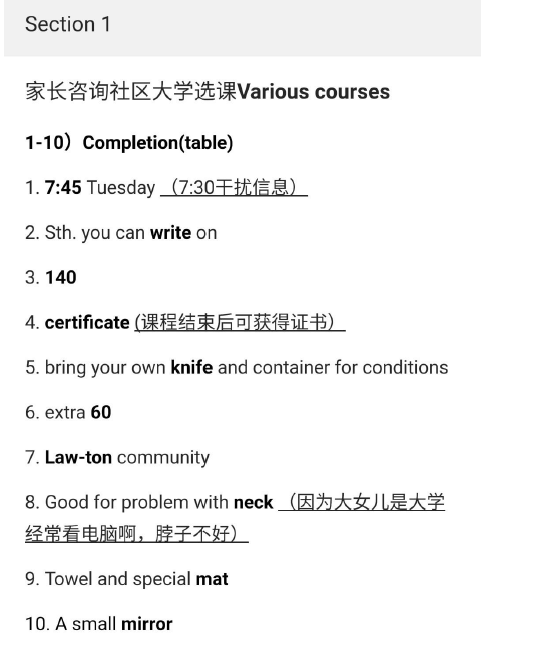 Section 1

家长咨询社区大学选课Various courses

1-10）Completion(table)

1. 7:45 Tuesday （7:30干扰信息）

2. Sth. you can write on

3. 140

4. certificate (课程结束后可获得证书）

5. bring your own knife and container for conditions

6. extra 60

7. Law-ton community

8. Good for problem with neck （因为大女儿是大学经常看电脑啊，脖子不好）

9. Towel and special mat

10. A small mirror